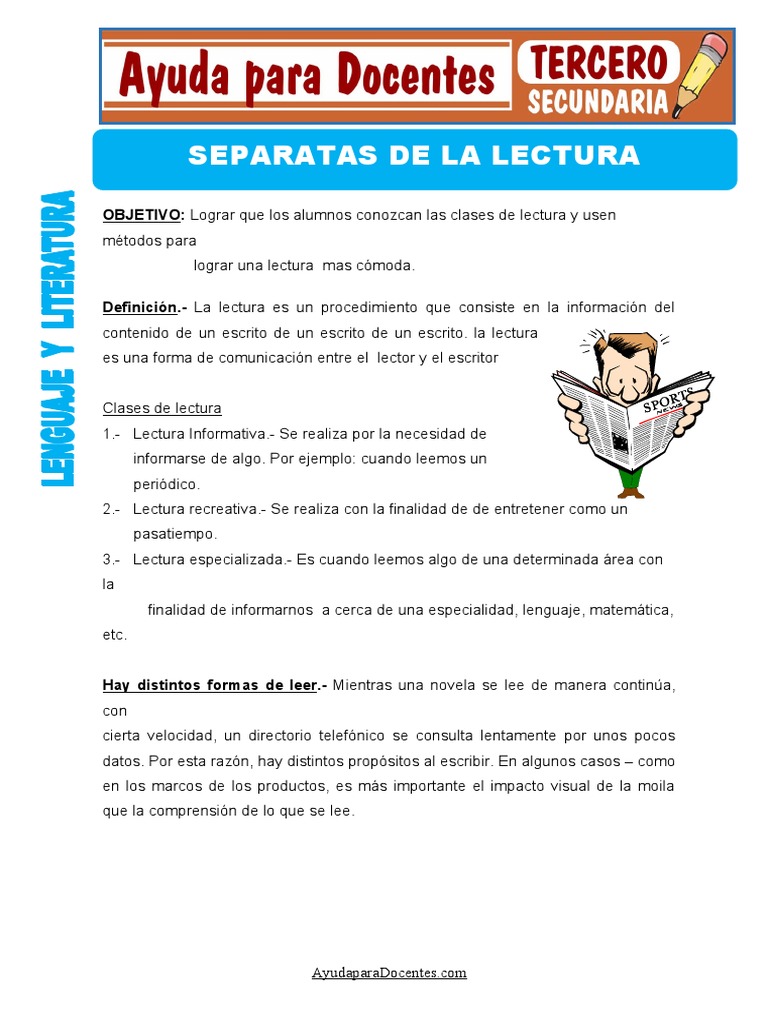 Ayuda para Docentes
TERCERO
SECUNDARIA

SEPARATAS DE LA LECTURA

LENGUAJE Y LITERATURA

OBJETIVO: Lograr que los alumnos conozcan las clases de lectura y usen métodos para lograr una lectura mas cómoda.

Definición.- La lectura es un procedimiento que consiste en la información del contenido de un escrito de un escrito de un escrito. la lectura es una forma de comunicación entre el lector y el escritor

SPORTS
NEWS

Clases de lectura
1.- Lectura Informativa.- Se realiza por la necesidad de informarse de algo. Por ejemplo: cuando leemos un periódico.
2.- Lectura recreativa.- Se realiza con la finalidad de de entretener como un pasatiempo.
3.- Lectura especializada.- Es cuando leemos algo de una determinada área con la finalidad de informarnos a cerca de una especialidad, lenguaje, matemática, etc.

Hay distintos formas de leer.- Mientras una novela se lee de manera continúa, con cierta velocidad, un directorio telefónico se consulta lentamente por unos pocos datos. Por esta razón, hay distintos propósitos al escribir. En algunos casos – como en los marcos de los productos, es más importante el impacto visual de la moila que la comprensión de lo que se lee.

AyudaparaDocentes.com